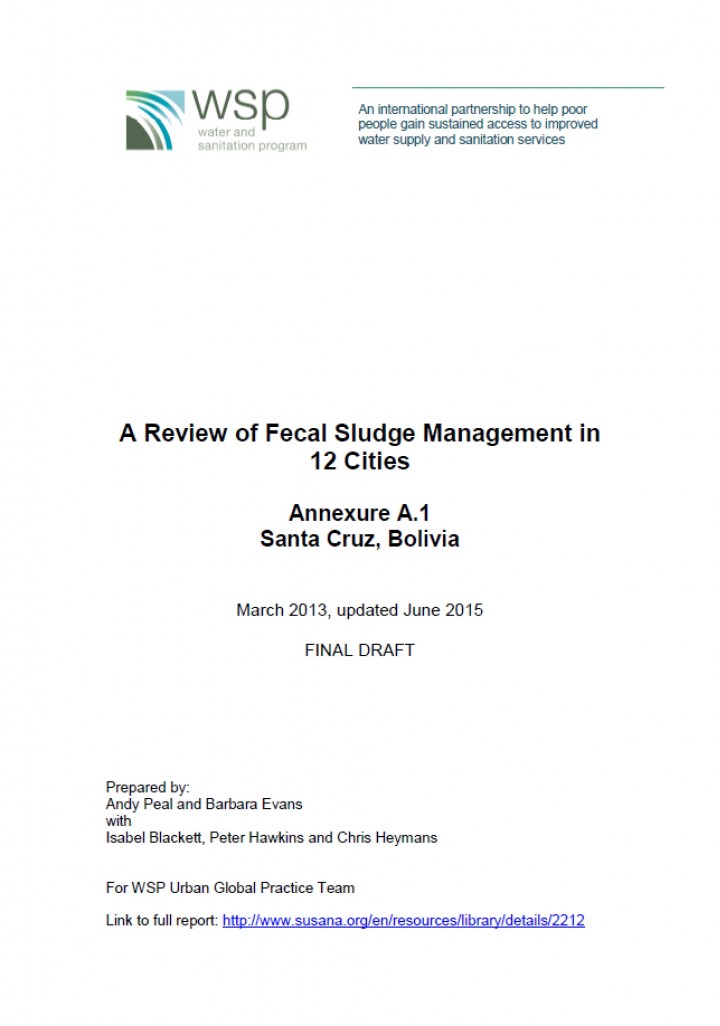 wsp
water and sanitation program

An international partnership to help poor people gain sustained access to improved water supply and sanitation services

A Review of Fecal Sludge Management in 12 Cities

Annexure A.1
Santa Cruz, Bolivia

March 2013, updated June 2015

FINAL DRAFT

Prepared by:
Andy Peal and Barbara Evans
with
Isabel Blackett, Peter Hawkins and Chris Heymans

For WSP Urban Global Practice Team

Link to full report: http://www.susana.org/en/resources/library/details/2212